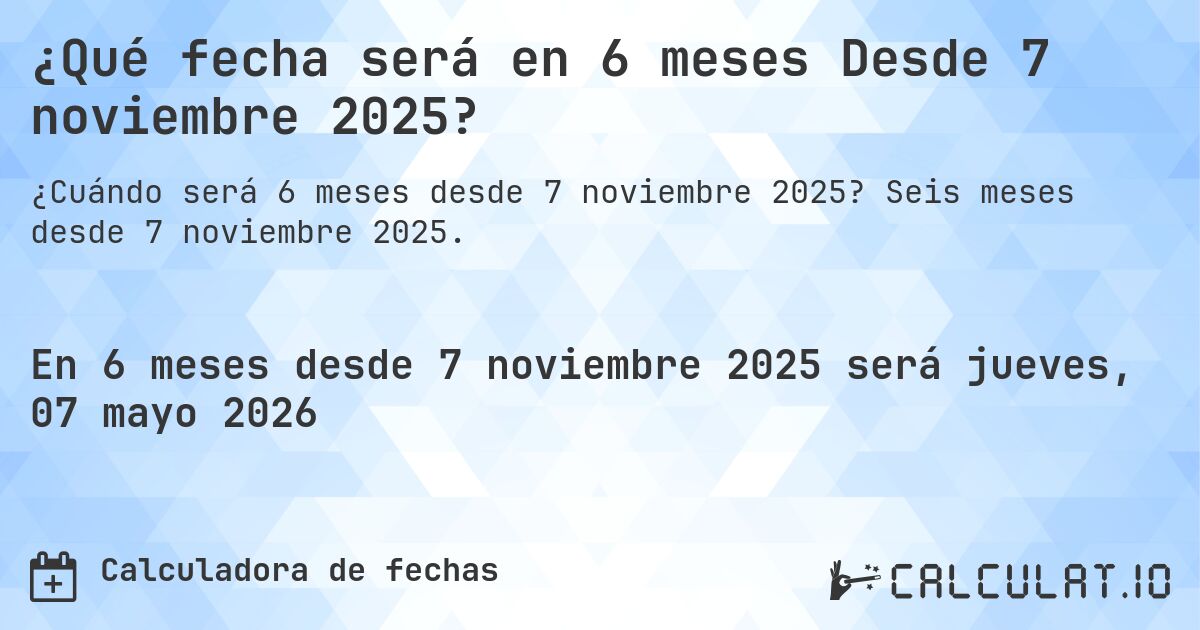 ¿Qué fecha será en 6 meses Desde 7 noviembre 2025?

¿Cuándo será 6 meses desde 7 noviembre 2025? Seis meses desde 7 noviembre 2025.

En 6 meses desde 7 noviembre 2025 será jueves, 07 mayo 2026

Calculadora de fechas

CALCULAT.IO